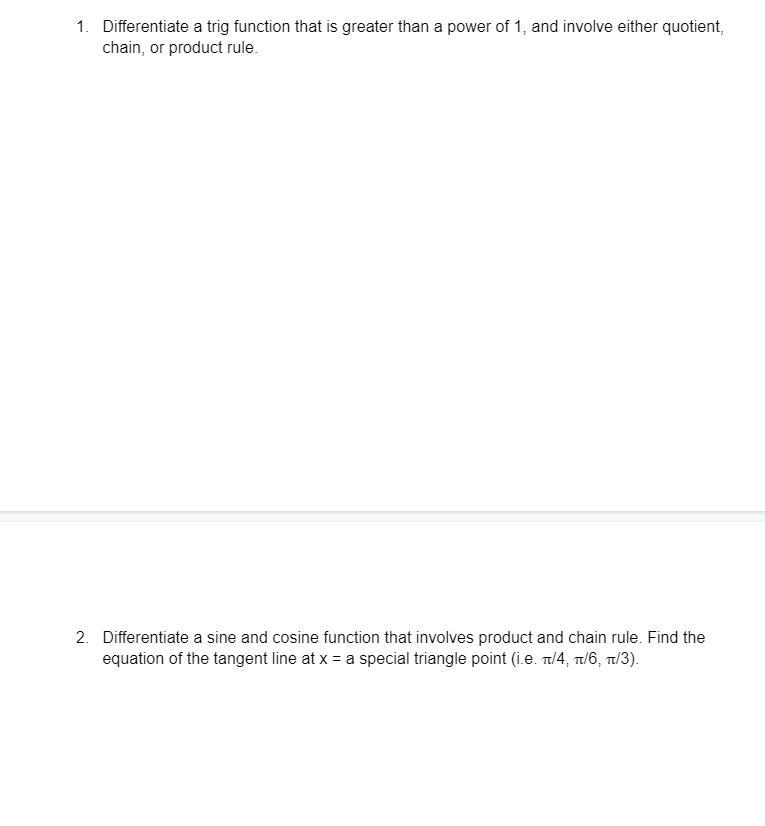 1. Differentiate a trig function that is greater than a power of 1, and involve either quotient, chain, or product rule.

2. Differentiate a sine and cosine function that involves product and chain rule. Find the equation of the tangent line at x = a special triangle point (i.e. $\pi/4$, $\pi/6$, $\pi/3$).